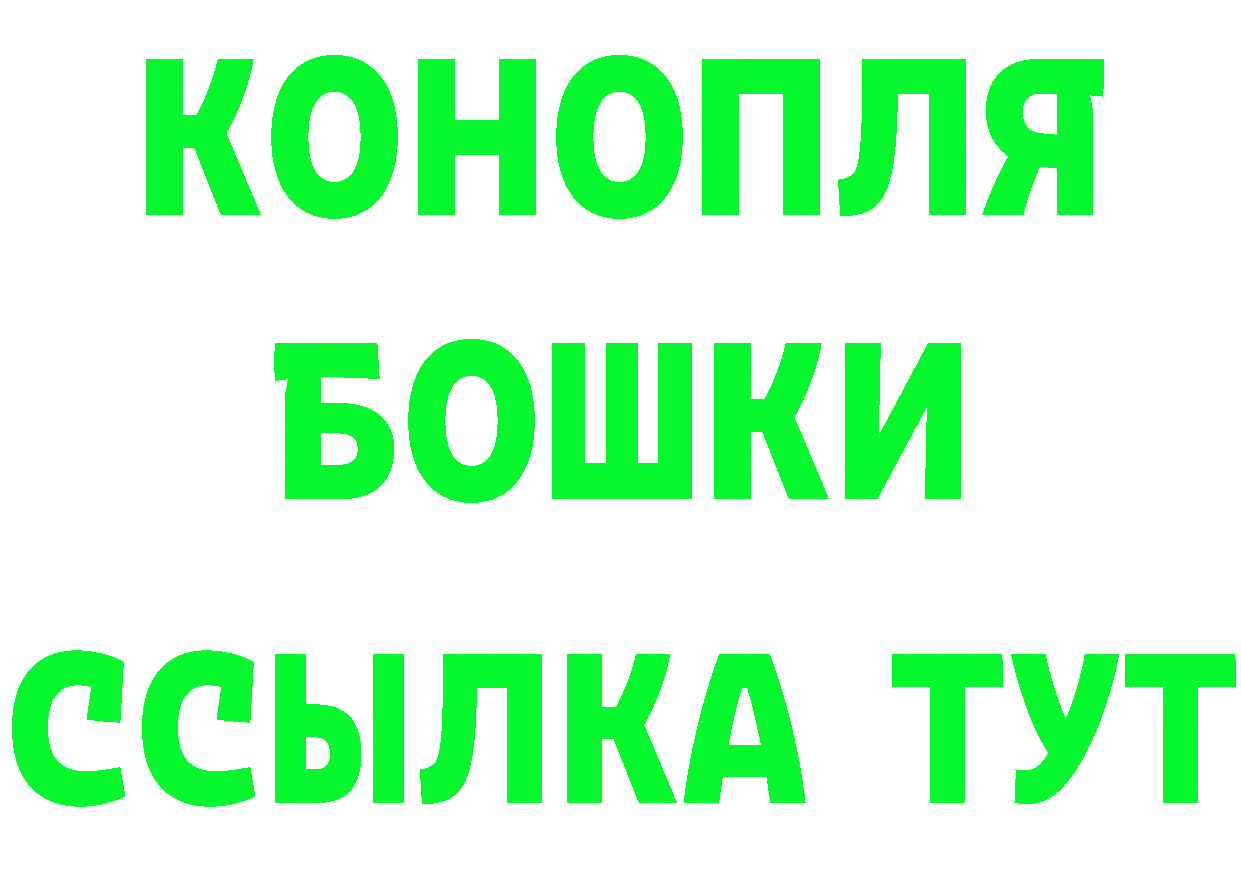 КОНОПЛЯ
БОШКИ
ССЫЛКА ТУТ